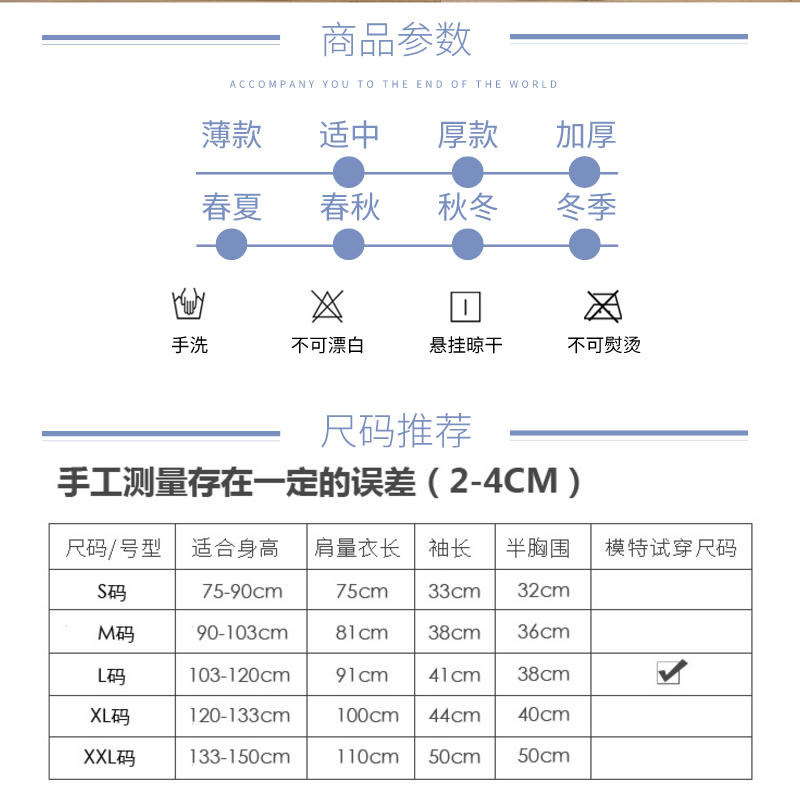 商品参数

ACCOMPANY YOU TO THE END OF THE WORLD

薄款 适中 厚款 加厚

春夏 春秋 秋冬 冬季

手洗 不可漂白 悬挂晾干 不可熨烫

尺码推荐

手工测量存在一定的误差（2-4CM）

| 尺码/号型 | 适合身高 | 肩量衣长 | 袖长 | 半胸围 | 模特试穿尺码 |
|---|---|---|---|---|---|
| S码 | 75-90cm | 75cm | 33cm | 32cm | |
| M码 | 90-103cm | 81cm | 38cm | 36cm | |
| L码 | 103-120cm | 91cm | 41cm | 38cm | ✔ |
| XL码 | 120-133cm | 100cm | 44cm | 40cm | |
| XXL码 | 133-150cm | 110cm | 50cm | 50cm | |